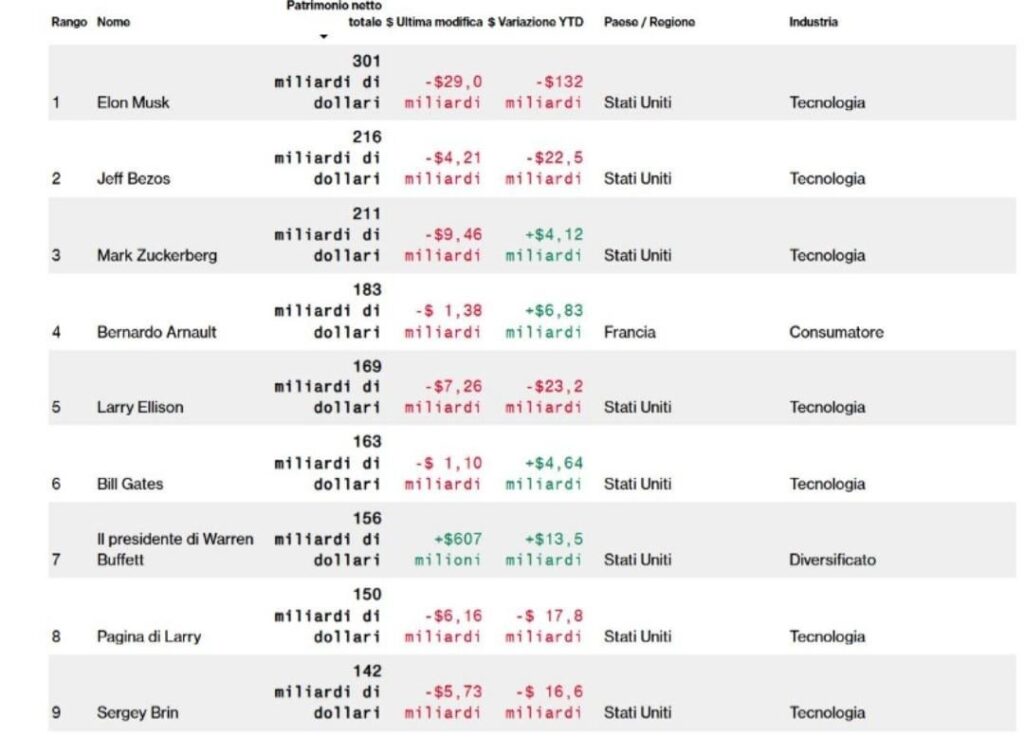 | Rango | Nome | Patrimonio netto totale | $ Ultima modifica | $ Variazione YTD | Paese / Regione | Industria |
|---|---|---|---|---|---|---|
| 1 | Elon Musk | 301 miliardi di dollari | -$29,0 miliardi | -$132 miliardi | Stati Uniti | Tecnologia |
| 2 | Jeff Bezos | 216 miliardi di dollari | -$4,21 miliardi | -$22,5 miliardi | Stati Uniti | Tecnologia |
| 3 | Mark Zuckerberg | 211 miliardi di dollari | -$9,46 miliardi | +$4,12 miliardi | Stati Uniti | Tecnologia |
| 4 | Bernardo Arnault | 183 miliardi di dollari | -$ 1,38 miliardi | +$6,83 miliardi | Francia | Consumatore |
| 5 | Larry Ellison | 169 miliardi di dollari | -$7,26 miliardi | -$23,2 miliardi | Stati Uniti | Tecnologia |
| 6 | Bill Gates | 163 miliardi di dollari | -$ 1,10 miliardi | +$4,64 miliardi | Stati Uniti | Tecnologia |
| 7 | Il presidente di Warren Buffett | 156 miliardi di dollari | +$607 milioni | +$13,5 miliardi | Stati Uniti | Diversificato |
| 8 | Pagina di Larry | 150 miliardi di dollari | -$6,16 miliardi | -$ 17,8 miliardi | Stati Uniti | Tecnologia |
| 9 | Sergey Brin | 142 miliardi di dollari | -$5,73 miliardi | -$ 16,6 miliardi | Stati Uniti | Tecnologia |